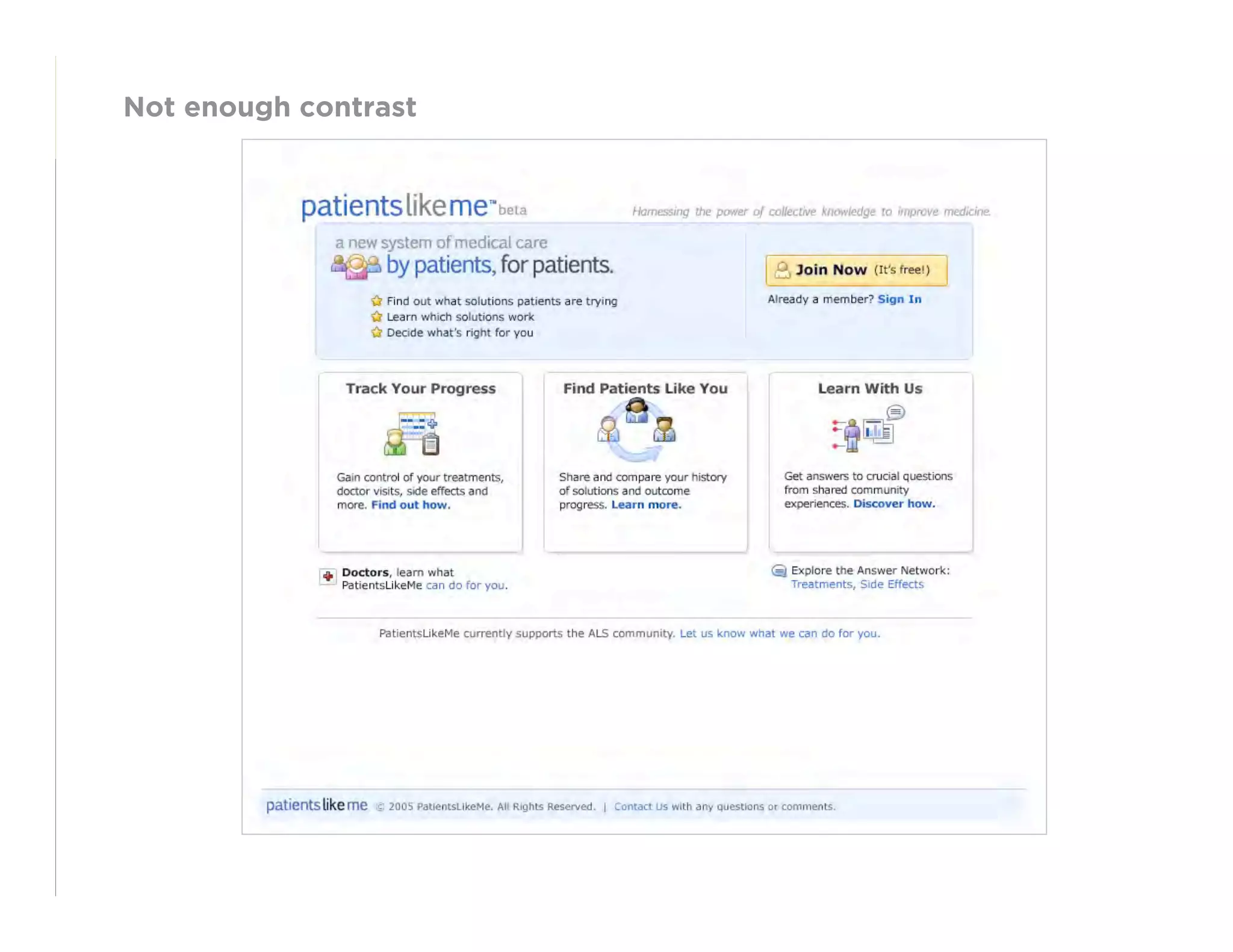 Not enough contrast

patientslikeme™ beta

Harnessing the power of collective knowledge to improve medicine.

a new system of medical care
by patients, for patients.

Find out what solutions patients are trying
Learn which solutions work
Decide what's right for you

Join Now (It's free!)

Already a member? Sign In

Track Your Progress

Gain control of your treatments, doctor visits, side effects and more. Find out how.

Find Patients Like You

Share and compare your history of solutions and outcome progress. Learn more.

Learn With Us

Get answers to crucial questions from shared community experiences. Discover how.

Doctors, learn what PatientsLikeMe can do for you.

Explore the Answer Network: Treatments, Side Effects

PatientsLikeMe currently supports the ALS community. Let us know what we can do for you.

patientslikeme © 2005 PatientsLikeMe. All Rights Reserved. | Contact Us with any questions or comments.